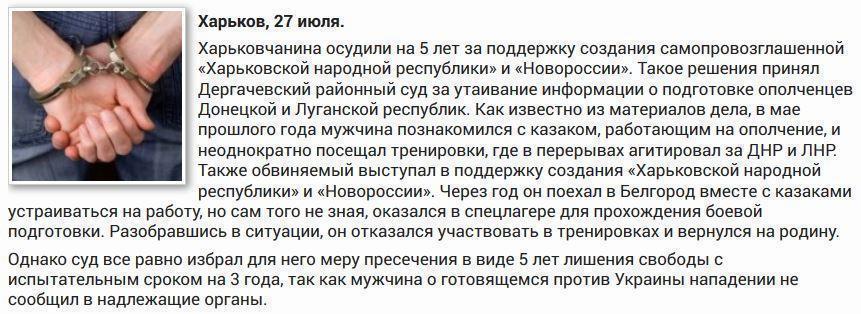 Харьков, 27 июля.

Харьковчанина осудили на 5 лет за поддержку создания самопровозглашенной «Харьковской народной республики» и «Новороссии». Такое решения принял Дергачевский районный суд за утаивание информации о подготовке ополченцев Донецкой и Луганской республик. Как известно из материалов дела, в мае прошлого года мужчина познакомился с казаком, работающим на ополчение, и неоднократно посещал тренировки, где в перерывах агитировал за ДНР и ЛНР. Также обвиняемый выступал в поддержку создания «Харьковской народной республики» и «Новороссии». Через год он поехал в Белгород вместе с казаками устраиваться на работу, но сам того не зная, оказался в спецлагере для прохождения боевой подготовки. Разобравшись в ситуации, он отказался участвовать в тренировках и вернулся на родину.

Однако суд все равно избрал для него меру пресечения в виде 5 лет лишения свободы с испытательным сроком на 3 года, так как мужчина о готовящемся против Украины нападении не сообщил в надлежащие органы.